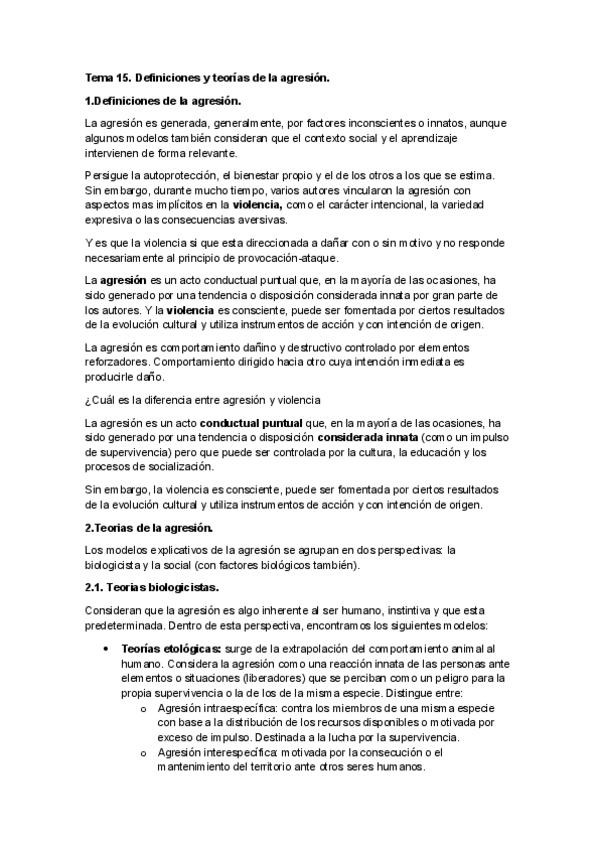 Tema 15. Definiciones y teorías de la agresión.

1.Definiciones de la agresión.

La agresión es generada, generalmente, por factores inconscientes o innatos, aunque algunos modelos también consideran que el contexto social y el aprendizaje intervienen de forma relevante.

Persigue la autoprotección, el bienestar propio y el de los otros a los que se estima. Sin embargo, durante mucho tiempo, varios autores vincularon la agresión con aspectos mas implícitos en la violencia, como el carácter intencional, la variedad expresiva o las consecuencias aversivas.

Y es que la violencia si que esta direccionada a dañar con o sin motivo y no responde necesariamente al principio de provocación-ataque.

La agresión es un acto conductual puntual que, en la mayoría de las ocasiones, ha sido generado por una tendencia o disposición considerada innata por gran parte de los autores. Y la violencia es consciente, puede ser fomentada por ciertos resultados de la evolución cultural y utiliza instrumentos de acción y con intención de origen.

La agresión es comportamiento dañino y destructivo controlado por elementos reforzadores. Comportamiento dirigido hacia otro cuya intención inmediata es producirle daño.

¿Cuál es la diferencia entre agresión y violencia

La agresión es un acto conductual puntual que, en la mayoría de las ocasiones, ha sido generado por una tendencia o disposición considerada innata (como un impulso de supervivencia) pero que puede ser controlada por la cultura, la educación y los procesos de socialización.

Sin embargo, la violencia es consciente, puede ser fomentada por ciertos resultados de la evolución cultural y utiliza instrumentos de acción y con intención de origen.

2.Teorias de la agresión.

Los modelos explicativos de la agresión se agrupan en dos perspectivas: la biologicista y la social (con factores biológicos también).

2.1. Teorias biologicistas.

Consideran que la agresión es algo inherente al ser humano, instintiva y que esta predeterminada. Dentro de esta perspectiva, encontramos los siguientes modelos:

• Teorías etológicas: surge de la extrapolación del comportamiento animal al humano. Considera la agresión como una reacción innata de las personas ante elementos o situaciones (liberadores) que se perciban como un peligro para la propia supervivencia o la de los de la misma especie. Distingue entre:
  o Agresión intraespecífica: contra los miembros de una misma especie con base a la distribución de los recursos disponibles o motivada por exceso de impulso. Destinada a la lucha por la supervivencia.
  o Agresión interespecífica: motivada por la consecución o el mantenimiento del territorio ante otros seres humanos.